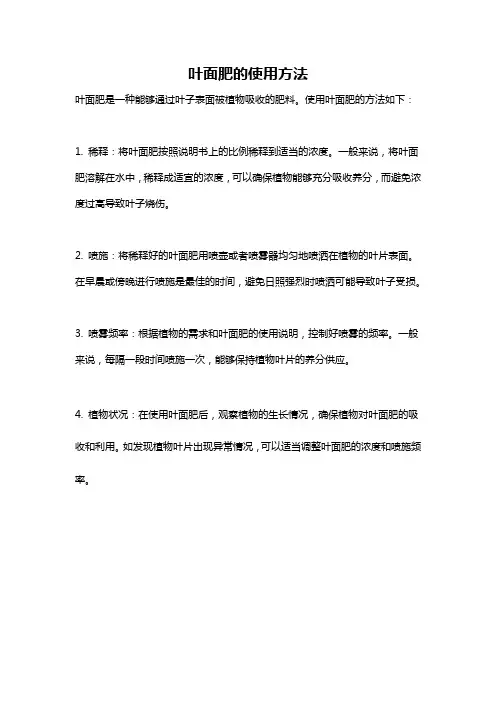 叶面肥的使用方法

叶面肥是一种能够通过叶子表面被植物吸收的肥料。使用叶面肥的方法如下：

1. 稀释：将叶面肥按照说明书上的比例稀释到适当的浓度。一般来说，将叶面肥溶解在水中，稀释成适宜的浓度，可以确保植物能够充分吸收养分，而避免浓度过高导致叶子烧伤。

2. 喷施：将稀释好的叶面肥用喷壶或者喷雾器均匀地喷洒在植物的叶片表面。在早晨或傍晚进行喷施是最佳的时间，避免日照强烈时喷洒可能导致叶子受损。

3. 喷雾频率：根据植物的需求和叶面肥的使用说明，控制好喷雾的频率。一般来说，每隔一段时间喷施一次，能够保持植物叶片的养分供应。

4. 植物状况：在使用叶面肥后，观察植物的生长情况，确保植物对叶面肥的吸收和利用。如发现植物叶片出现异常情况，可以适当调整叶面肥的浓度和喷施频率。